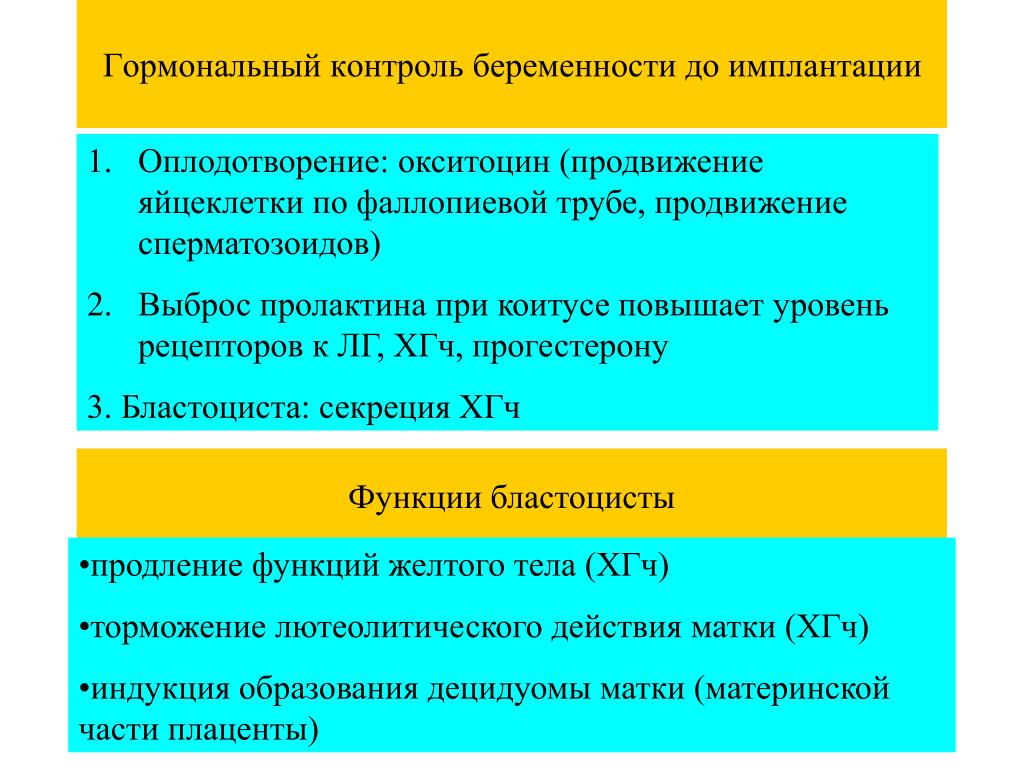 Гормональный контроль беременности до имплантации

1. Оплодотворение: окситоцин (продвижение яйцеклетки по фаллопиевой трубе, продвижение сперматозоидов)

2. Выброс пролактина при коитусе повышает уровень рецепторов к ЛГ, ХГч, прогестерону

3. Бластоциста: секреция ХГч

Функции бластоцисты

•продление функций желтого тела (ХГч)

•торможение лютеолитического действия матки (ХГч)

•индукция образования децидуомы матки (материнской части плаценты)